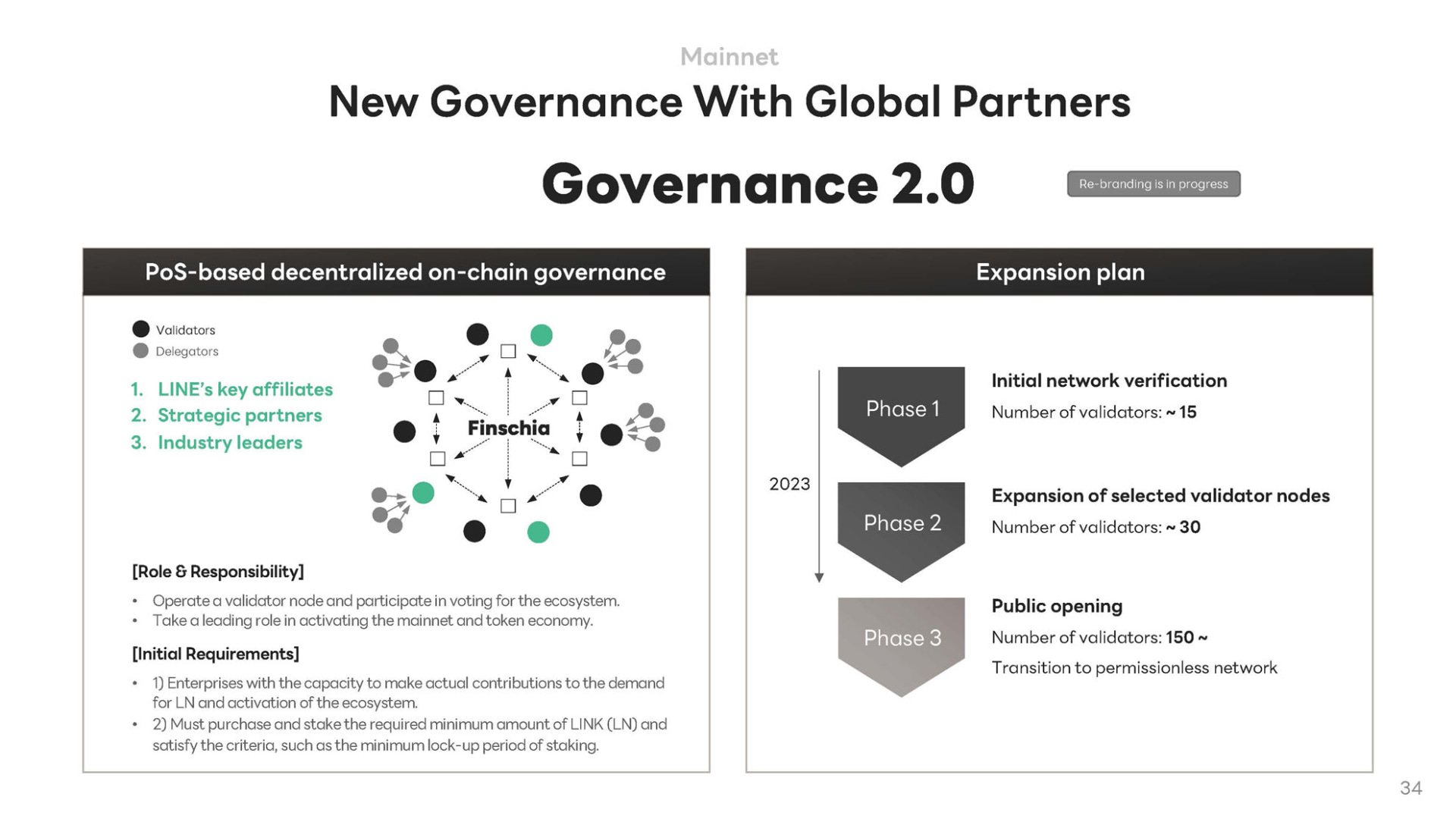 Mainnet

New Governance With Global Partners

Governance 2.0

Re-branding is in progress

PoS-based decentralized on-chain governance

Validators
Delegators

1. LINE's key affiliates
2. Strategic partners
3. Industry leaders

Finschia

[Role & Responsibility]

• Operate a validator node and participate in voting for the ecosystem.
• Take a leading role in activating the mainnet and token economy.

[Initial Requirements]

• 1) Enterprises with the capacity to make actual contributions to the demand for LN and activation of the ecosystem.
• 2) Must purchase and stake the required minimum amount of LINK (LN) and satisfy the criteria, such as the minimum lock-up period of staking.

Expansion plan

2023

Phase 1

Initial network verification

Number of validators: ~ 15

Phase 2

Expansion of selected validator nodes

Number of validators: ~ 30

Phase 3

Public opening

Number of validators: 150 ~

Transition to permissionless network

34